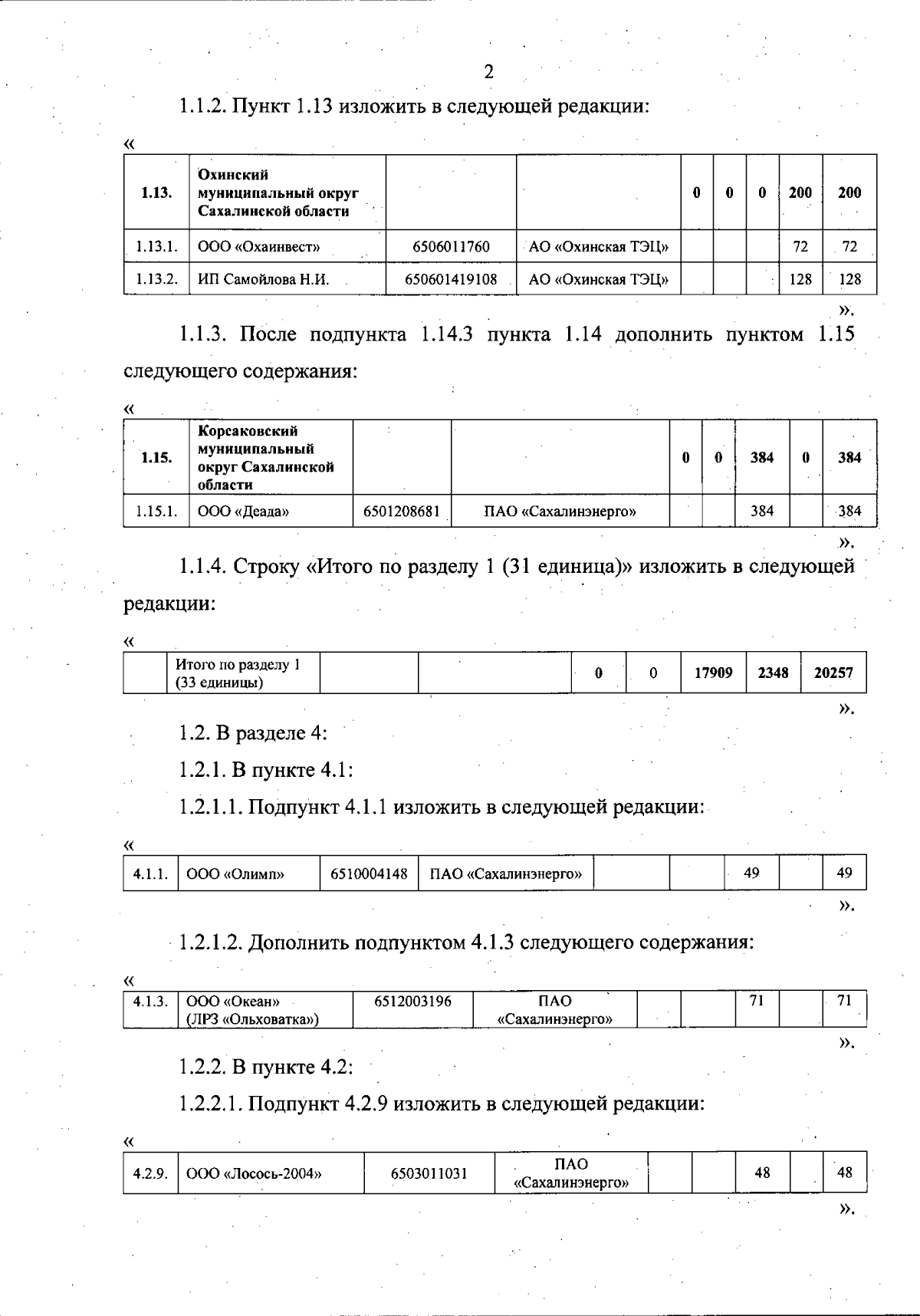 2

1.1.2. Пункт 1.13 изложить в следующей редакции:

«

| 1.13. | Охинский муниципальный округ Сахалинской области | | | 0 | 0 | 0 | 200 | 200 |
|---|---|---|---|---|---|---|---|---|
| 1.13.1. | ООО «Охаинвест» | 6506011760 | АО «Охинская ТЭЦ» | | | | 72 | 72 |
| 1.13.2. | ИП Самойлова Н.И. | 650601419108 | АО «Охинская ТЭЦ» | | | | 128 | 128 |

».

1.1.3. После подпункта 1.14.3 пункта 1.14 дополнить пунктом 1.15 следующего содержания:

«

| 1.15. | Корсаковский муниципальный округ Сахалинской области | | | 0 | 0 | 384 | 0 | 384 |
|---|---|---|---|---|---|---|---|---|
| 1.15.1. | ООО «Деада» | 6501208681 | ПАО «Сахалинэнерго» | | | 384 | | 384 |

».

1.1.4. Строку «Итого по разделу 1 (31 единица)» изложить в следующей редакции:

«

| | Итого по разделу 1 (33 единицы) | | | 0 | 0 | 17909 | 2348 | 20257 |
|---|---|---|---|---|---|---|---|---|

».

1.2. В разделе 4:

1.2.1. В пункте 4.1:

1.2.1.1. Подпункт 4.1.1 изложить в следующей редакции:

«

| 4.1.1. | ООО «Олимп» | 6510004148 | ПАО «Сахалинэнерго» | | | 49 | | 49 |
|---|---|---|---|---|---|---|---|---|

».

1.2.1.2. Дополнить подпунктом 4.1.3 следующего содержания:

«

| 4.1.3. | ООО «Океан» (ЛРЗ «Ольховатка») | 6512003196 | ПАО «Сахалинэнерго» | | | 71 | | 71 |
|---|---|---|---|---|---|---|---|---|

».

1.2.2. В пункте 4.2:

1.2.2.1. Подпункт 4.2.9 изложить в следующей редакции:

«

| 4.2.9. | ООО «Лосось-2004» | 6503011031 | ПАО «Сахалинэнерго» | | | 48 | | 48 |
|---|---|---|---|---|---|---|---|---|

».